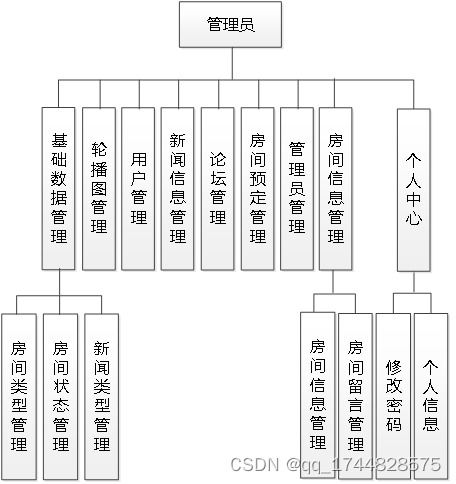 管理员

基础数据管理

轮播图管理

用户管理

新闻信息管理

论坛管理

房间预定管理

管理员管理

房间信息管理

个人中心

房间类型管理

房间状态管理

新闻类型管理

房间信息管理

房间留言管理

修改密码

个人信息

CSDN @qq_1744828575